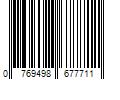 0 769498 677711